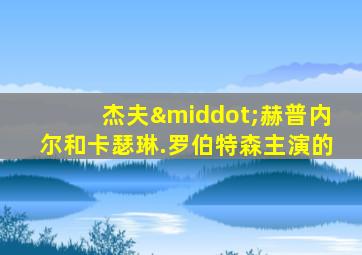 杰夫&middot;赫普内尔和卡瑟琳.罗伯特森主演的